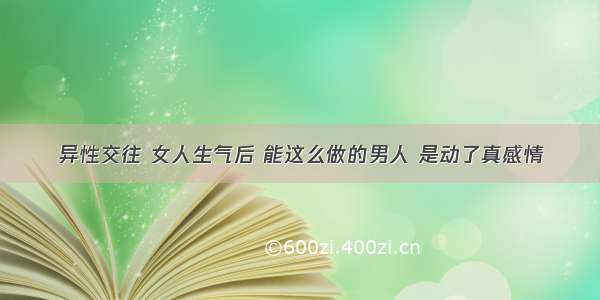 异性交往 女人生气后 能这么做的男人 是动了真感情

©600zi.400zi.cn